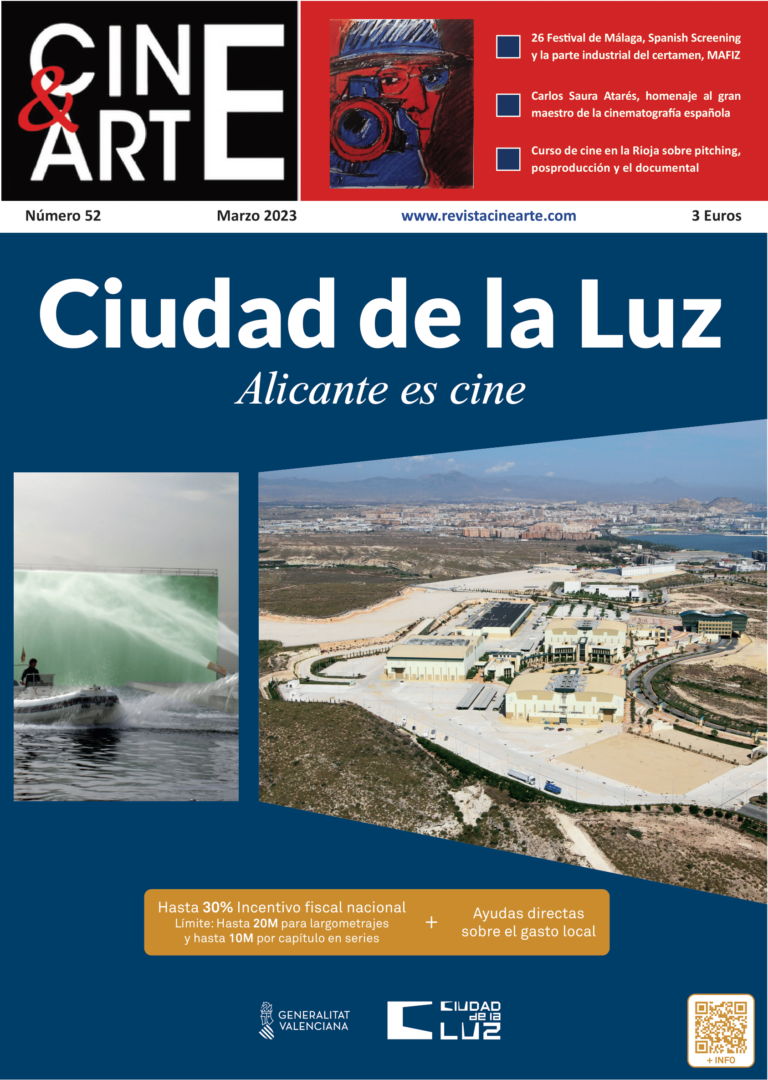 CINE & ARTE

26 Festival de Málaga, Spanish Screening y la parte industrial del certamen, MAFIZ

Carlos Saura Atarés, homenaje al gran maestro de la cinematografía española

Curso de cine en la Rioja sobre pitching, posproducción y el documental

Número 52 Marzo 2023 www.revistacinearte.com 3 Euros

Ciudad de la Luz

Alicante es cine

Hasta 30% Incentivo fiscal nacional
Límite: Hasta 20M para largometrajes y hasta 10M por capítulo en series

+

Ayudas directas sobre el gasto local

GENERALITAT VALENCIANA

CIUDAD de la LUZ

+ INFO